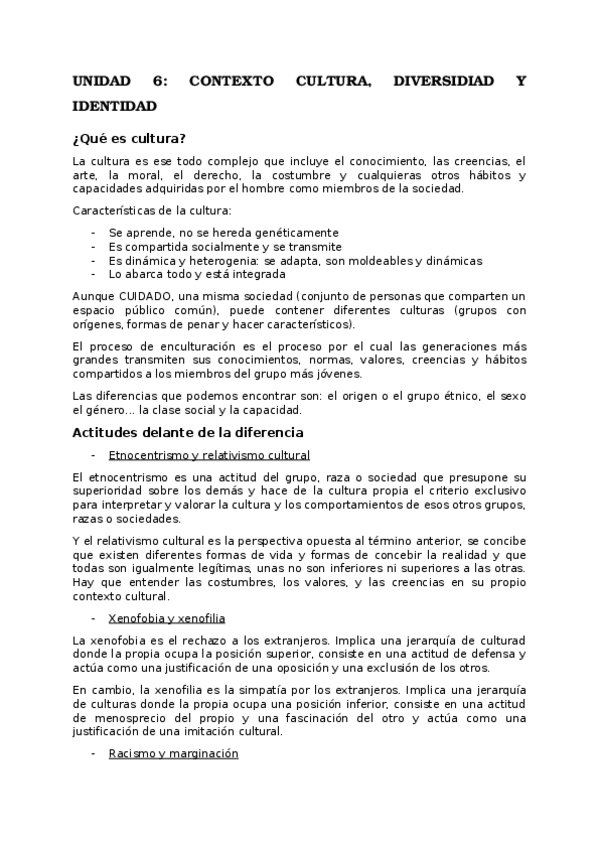 UNIDAD 6: CONTEXTO CULTURA, DIVERSIDIAD Y IDENTIDAD

¿Qué es cultura?

La cultura es ese todo complejo que incluye el conocimiento, las creencias, el arte, la moral, el derecho, la costumbre y cualquieras otros hábitos y capacidades adquiridas por el hombre como miembros de la sociedad.

Características de la cultura:

- Se aprende, no se hereda genéticamente
- Es compartida socialmente y se transmite
- Es dinámica y heterogenia: se adapta, son moldeables y dinámicas
- Lo abarca todo y está integrada

Aunque CUIDADO, una misma sociedad (conjunto de personas que comparten un espacio público común), puede contener diferentes culturas (grupos con orígenes, formas de penar y hacer característicos).

El proceso de enculturación es el proceso por el cual las generaciones más grandes transmiten sus conocimientos, normas, valores, creencias y hábitos compartidos a los miembros del grupo más jóvenes.

Las diferencias que podemos encontrar son: el origen o el grupo étnico, el sexo el género... la clase social y la capacidad.

Actitudes delante de la diferencia

- Etnocentrismo y relativismo cultural

El etnocentrismo es una actitud del grupo, raza o sociedad que presupone su superioridad sobre los demás y hace de la cultura propia el criterio exclusivo para interpretar y valorar la cultura y los comportamientos de esos otros grupos, razas o sociedades.

Y el relativismo cultural es la perspectiva opuesta al término anterior, se concibe que existen diferentes formas de vida y formas de concebir la realidad y que todas son igualmente legítimas, unas no son inferiores ni superiores a las otras. Hay que entender las costumbres, los valores, y las creencias en su propio contexto cultural.

- Xenofobia y xenofilia

La xenofobia es el rechazo a los extranjeros. Implica una jerarquía de culturad donde la propia ocupa la posición superior, consiste en una actitud de defensa y actúa como una justificación de una oposición y una exclusión de los otros.

En cambio, la xenofilia es la simpatía por los extranjeros. Implica una jerarquía de culturas donde la propia ocupa una posición inferior, consiste en una actitud de menosprecio del propio y una fascinación del otro y actúa como una justificación de una imitación cultural.

- Racismo y marginación